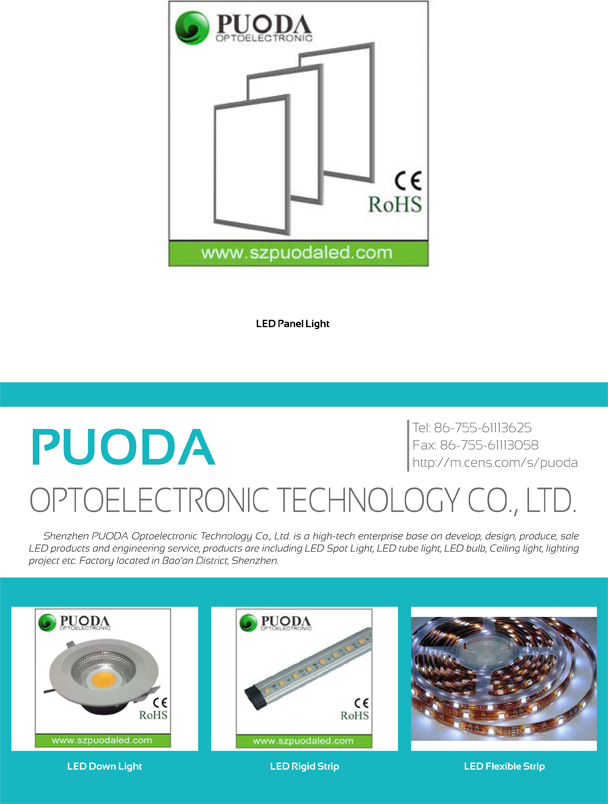 PUODA
OPTOELECTRONIC

CE
RoHS

www.szpuodaled.com

LED Panel Light

PUODA

Tel: 86-755-61113625
Fax: 86-755-61113058
http://m.cens.com/s/puoda

OPTOELECTRONIC TECHNOLOGY CO., LTD.

Shenzhen PUODA Optoelectronic Technology Co., Ltd. is a high-tech enterprise base on develop, design, produce, sale LED products and engineering service, products are including LED Spot Light, LED tube light, LED bulb, Ceiling light, lighting project etc. Factory located in Bao'an District, Shenzhen.

PUODA
OPTOELECTRONIC

CE
RoHS

www.szpuodaled.com

LED Down Light

PUODA
OPTOELECTRONIC

CE
RoHS

www.szpuodaled.com

LED Rigid Strip

LED Flexible Strip